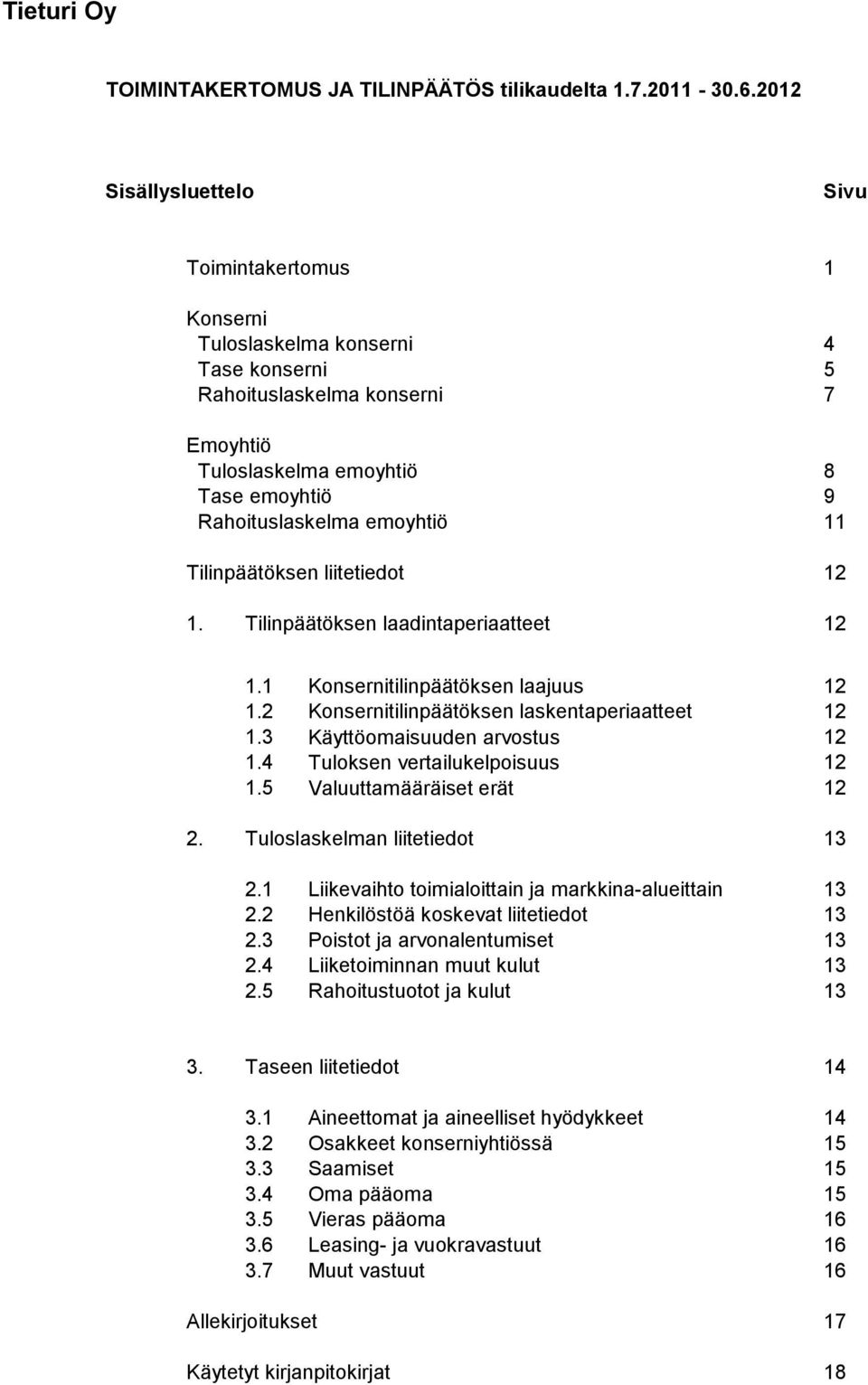 Tieturi Oy

TOIMINTAKERTOMUS JA TILINPÄÄTÖS tilikaudelta 1.7.2011 - 30.6.2012

Sisällysluettelo Sivu

Toimintakertomus 1

Konserni
Tuloslaskelma konserni 4
Tase konserni 5
Rahoituslaskelma konserni 7

Emoyhtiö
Tuloslaskelma emoyhtiö 8
Tase emoyhtiö 9
Rahoituslaskelma emoyhtiö 11

Tilinpäätöksen liitetiedot 12

1. Tilinpäätöksen laadintaperiaatteet 12

1.1 Konsernitilinpäätöksen laajuus 12
1.2 Konsernitilinpäätöksen laskentaperiaatteet 12
1.3 Käyttöomaisuuden arvostus 12
1.4 Tuloksen vertailukelpoisuus 12
1.5 Valuuttamääräiset erät 12

2. Tuloslaskelman liitetiedot 13

2.1 Liikevaihto toimialoittain ja markkina-alueittain 13
2.2 Henkilöstöä koskevat liitetiedot 13
2.3 Poistot ja arvonalentumiset 13
2.4 Liiketoiminnan muut kulut 13
2.5 Rahoitustuotot ja kulut 13

3. Taseen liitetiedot 14

3.1 Aineettomat ja aineelliset hyödykkeet 14
3.2 Osakkeet konserniyhtiössä 15
3.3 Saamiset 15
3.4 Oma pääoma 15
3.5 Vieras pääoma 16
3.6 Leasing- ja vuokravastuut 16
3.7 Muut vastuut 16

Allekirjoitukset 17

Käytetyt kirjanpitokirjat 18